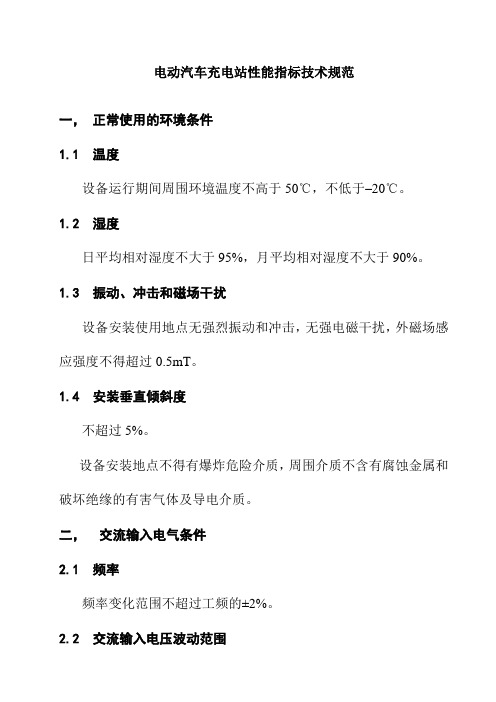 电动汽车充电站性能指标技术规范

一， 正常使用的环境条件

1.1 温度

设备运行期间周围环境温度不高于 50℃，不低于–20℃。

1.2 湿度

日平均相对湿度不大于 95%，月平均相对湿度不大于 90%。

1.3 振动、冲击和磁场干扰

设备安装使用地点无强烈振动和冲击，无强电磁干扰，外磁场感应强度不得超过 0.5mT。

1.4 安装垂直倾斜度

不超过 5%。

设备安装地点不得有爆炸危险介质，周围介质不含有腐蚀金属和破坏绝缘的有害气体及导电介质。

二， 交流输入电气条件

2.1 频率

频率变化范围不超过工频的±2%。

2.2 交流输入电压波动范围